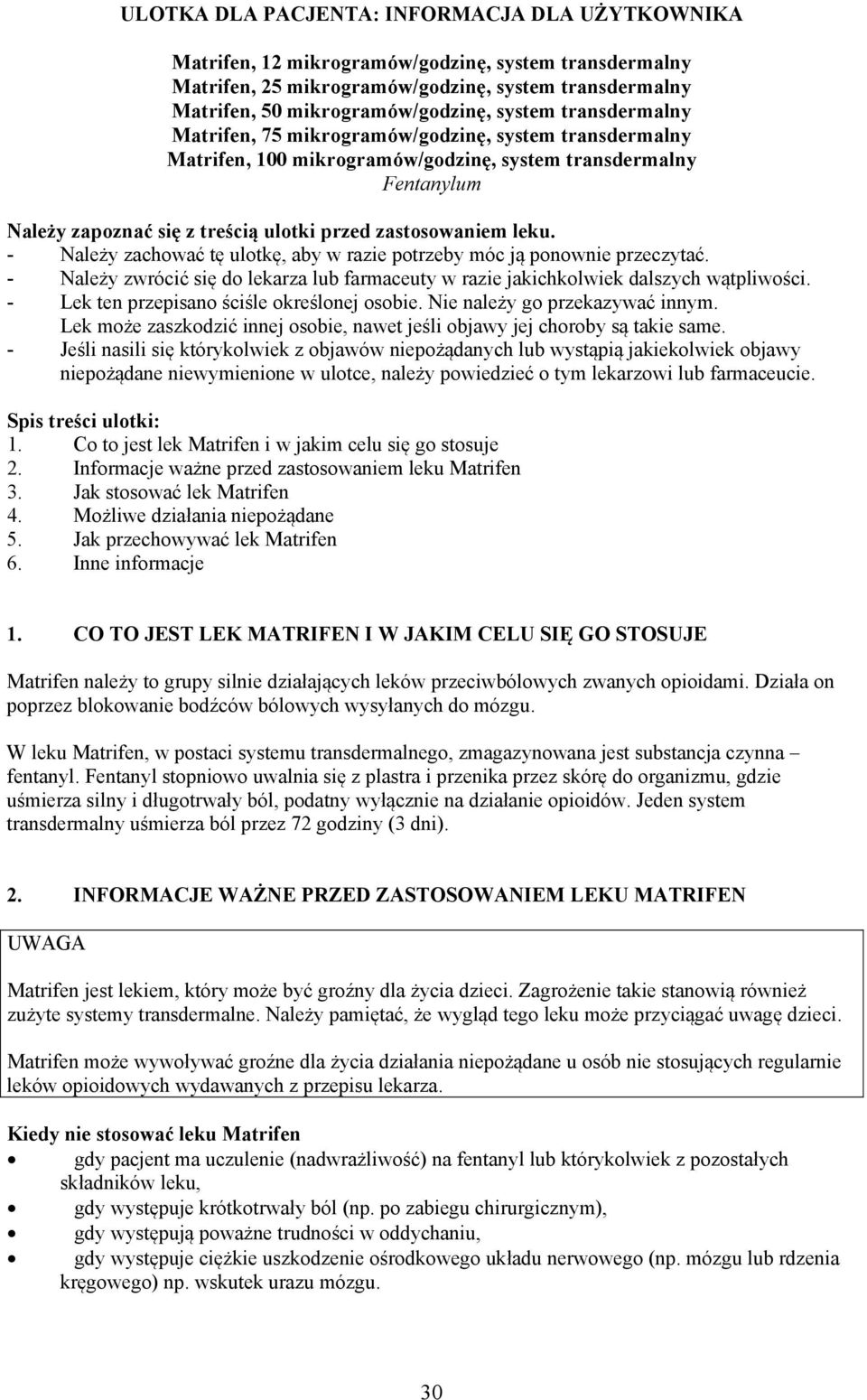 ULOTKA DLA PACJENTA: INFORMACJA DLA UŻYTKOWNIKA

Matrifen, 12 mikrogramów/godzinę, system transdermalny
Matrifen, 25 mikrogramów/godzinę, system transdermalny
Matrifen, 50 mikrogramów/godzinę, system transdermalny
Matrifen, 75 mikrogramów/godzinę, system transdermalny
Matrifen, 100 mikrogramów/godzinę, system transdermalny
Fentanylum

Należy zapoznać się z treścią ulotki przed zastosowaniem leku.
- Należy zachować tę ulotkę, aby w razie potrzeby móc ją ponownie przeczytać.
- Należy zwrócić się do lekarza lub farmaceuty w razie jakichkolwiek dalszych wątpliwości.
- Lek ten przepisano ściśle określonej osobie. Nie należy go przekazywać innym. Lek może zaszkodzić innej osobie, nawet jeśli objawy jej choroby są takie same.
- Jeśli nasili się którykolwiek z objawów niepożądanych lub wystąpią jakiekolwiek objawy niepożądane niewymienione w ulotce, należy powiedzieć o tym lekarzowi lub farmaceucie.

Spis treści ulotki:
1. Co to jest lek Matrifen i w jakim celu się go stosuje
2. Informacje ważne przed zastosowaniem leku Matrifen
3. Jak stosować lek Matrifen
4. Możliwe działania niepożądane
5. Jak przechowywać lek Matrifen
6. Inne informacje

1. CO TO JEST LEK MATRIFEN I W JAKIM CELU SIĘ GO STOSUJE

Matrifen należy to grupy silnie działających leków przeciwbólowych zwanych opioidami. Działa on poprzez blokowanie bodźców bólowych wysyłanych do mózgu.

W leku Matrifen, w postaci systemu transdermalnego, zmagazynowana jest substancja czynna – fentanyl. Fentanyl stopniowo uwalnia się z plastra i przenika przez skórę do organizmu, gdzie uśmierza silny i długotrwały ból, podatny wyłącznie na działanie opioidów. Jeden system transdermalny uśmierza ból przez 72 godziny (3 dni).

2. INFORMACJE WAŻNE PRZED ZASTOSOWANIEM LEKU MATRIFEN

UWAGA

Matrifen jest lekiem, który może być groźny dla życia dzieci. Zagrożenie takie stanowią również zużyte systemy transdermalne. Należy pamiętać, że wygląd tego leku może przyciągać uwagę dzieci.

Matrifen może wywoływać groźne dla życia działania niepożądane u osób nie stosujących regularnie leków opioidowych wydawanych z przepisu lekarza.

Kiedy nie stosować leku Matrifen
• gdy pacjent ma uczulenie (nadwrażliwość) na fentanyl lub którykolwiek z pozostałych składników leku,
• gdy występuje krótkotrwały ból (np. po zabiegu chirurgicznym),
• gdy występują poważne trudności w oddychaniu,
• gdy występuje ciężkie uszkodzenie ośrodkowego układu nerwowego (np. mózgu lub rdzenia kręgowego) np. wskutek urazu mózgu.

30